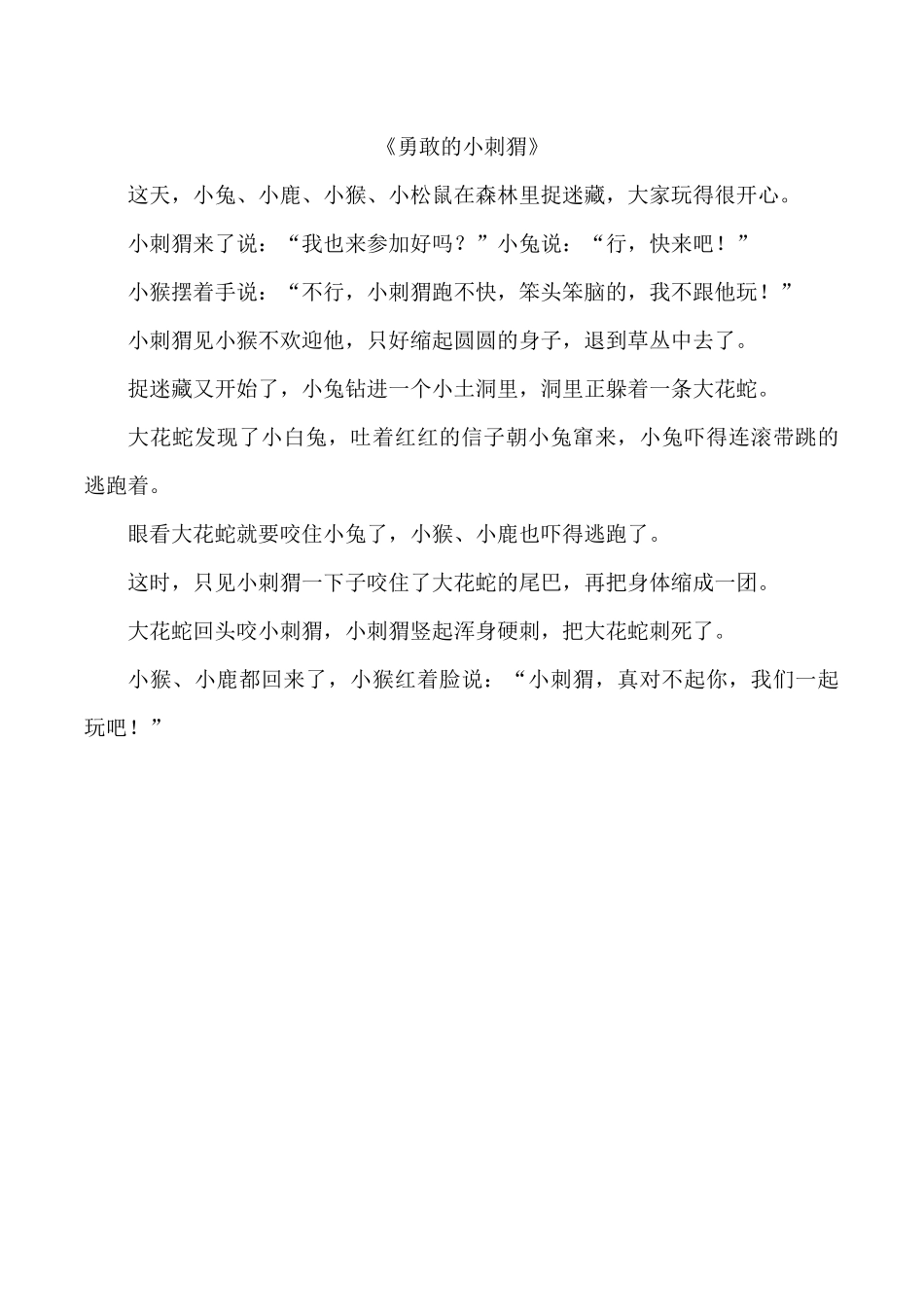 《勇敢的小刺猬》

这天，小兔、小鹿、小猴、小松鼠在森林里捉迷藏，大家玩得很开心。

小刺猬来了说：“我也来参加好吗？”小兔说：“行，快来吧！”

小猴摆着手说：“不行，小刺猬跑不快，笨头笨脑的，我不跟他玩！”

小刺猬见小猴不欢迎他，只好缩起圆圆的身子，退到草丛中去了。

捉迷藏又开始了，小兔钻进一个小土洞里，洞里正躲着一条大花蛇。

大花蛇发现了小白兔，吐着红红的信子朝小兔窜来，小兔吓得连滚带跳的逃跑着。

眼看大花蛇就要咬住小兔了，小猴、小鹿也吓得逃跑了。

这时，只见小刺猬一下子咬住了大花蛇的尾巴，再把身体缩成一团。

大花蛇回头咬小刺猬，小刺猬竖起浑身硬刺，把大花蛇刺死了。

小猴、小鹿都回来了，小猴红着脸说：“小刺猬，真对不起你，我们一起玩吧！”